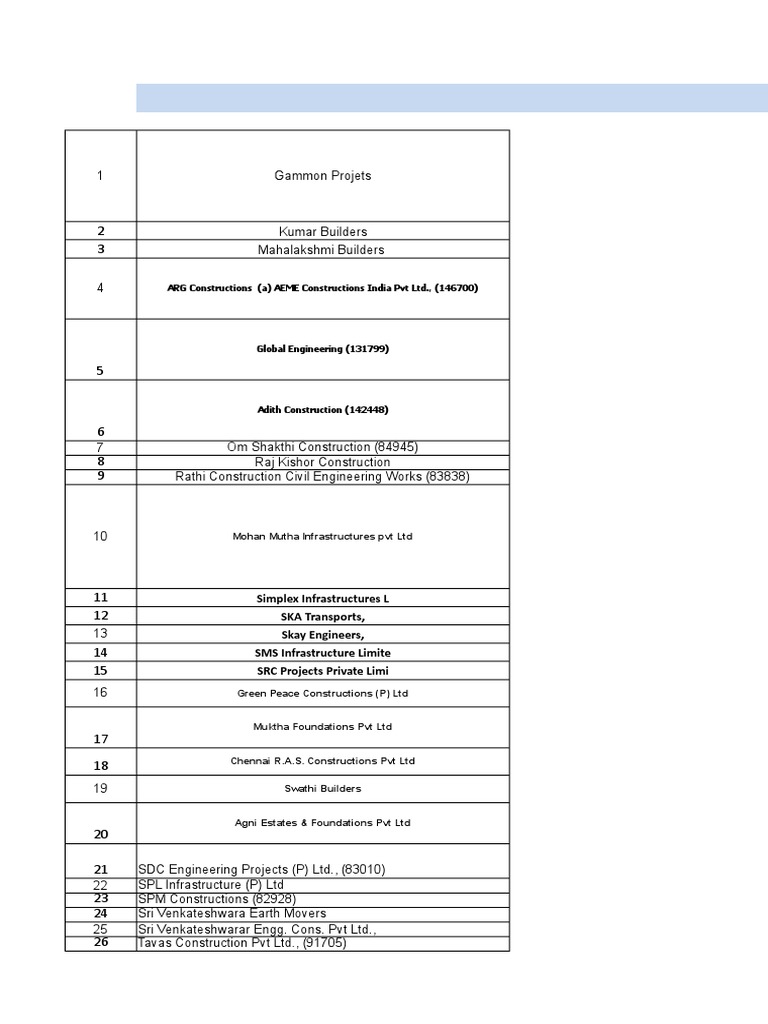 | | |
|---|---|
| 1 | Gammon Projets |
| 2 | Kumar Builders |
| 3 | Mahalakshmi Builders |
| 4 | ARG Constructions (a) AEME Constructions India Pvt Ltd., (146700) |
| 5 | Global Engineering (131799) |
| 6 | Adith Construction (142448) |
| 7 | Om Shakthi Construction (84945) |
| 8 | Raj Kishor Construction |
| 9 | Rathi Construction Civil Engineering Works (83838) |
| 10 | Mohan Mutha Infrastructures pvt Ltd |
| 11 | Simplex Infrastructures L |
| 12 | SKA Transports, |
| 13 | Skay Engineers, |
| 14 | SMS Infrastructure Limite |
| 15 | SRC Projects Private Limi |
| 16 | Green Peace Constructions (P) Ltd |
| 17 | Muktha Foundations Pvt Ltd |
| 18 | Chennai R.A.S. Constructions Pvt Ltd |
| 19 | Swathi Builders |
| 20 | Agni Estates & Foundations Pvt Ltd |
| 21 | SDC Engineering Projects (P) Ltd., (83010) |
| 22 | SPL Infrastructure (P) Ltd |
| 23 | SPM Constructions (82928) |
| 24 | Sri Venkateshwara Earth Movers |
| 25 | Sri Venkateshwarar Engg. Cons. Pvt Ltd., |
| 26 | Tavas Construction Pvt Ltd., (91705) |